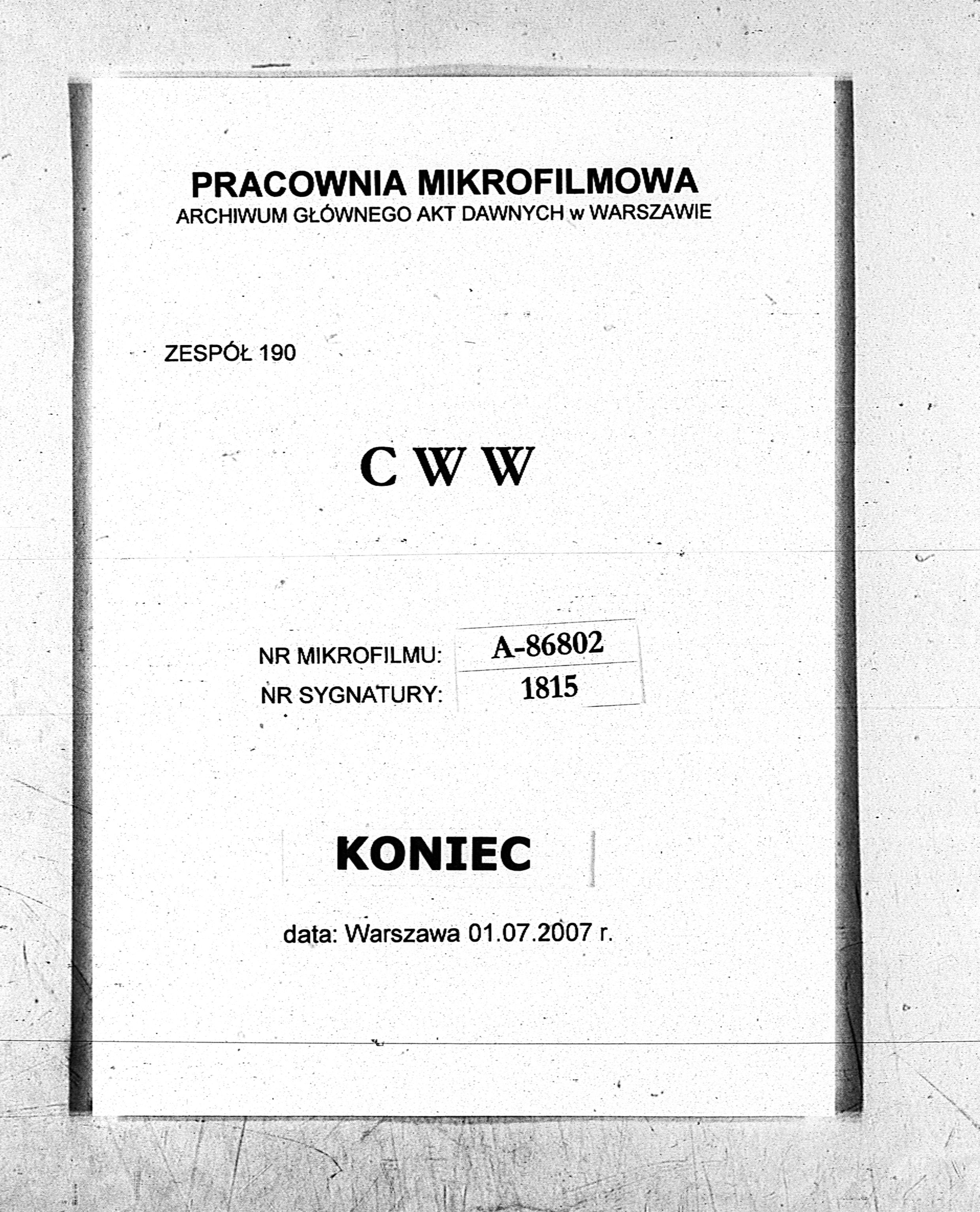 PRACOWNIA MIKROFILMOWA
ARCHIWUM GŁÓWNEGO AKT DAWNYCH w WARSZAWIE

ZESPÓŁ 190

C W W

NR MIKROFILMU: A-86802
NR SYGNATURY: 1815

KONIEC

data: Warszawa 01.07.2007 r.